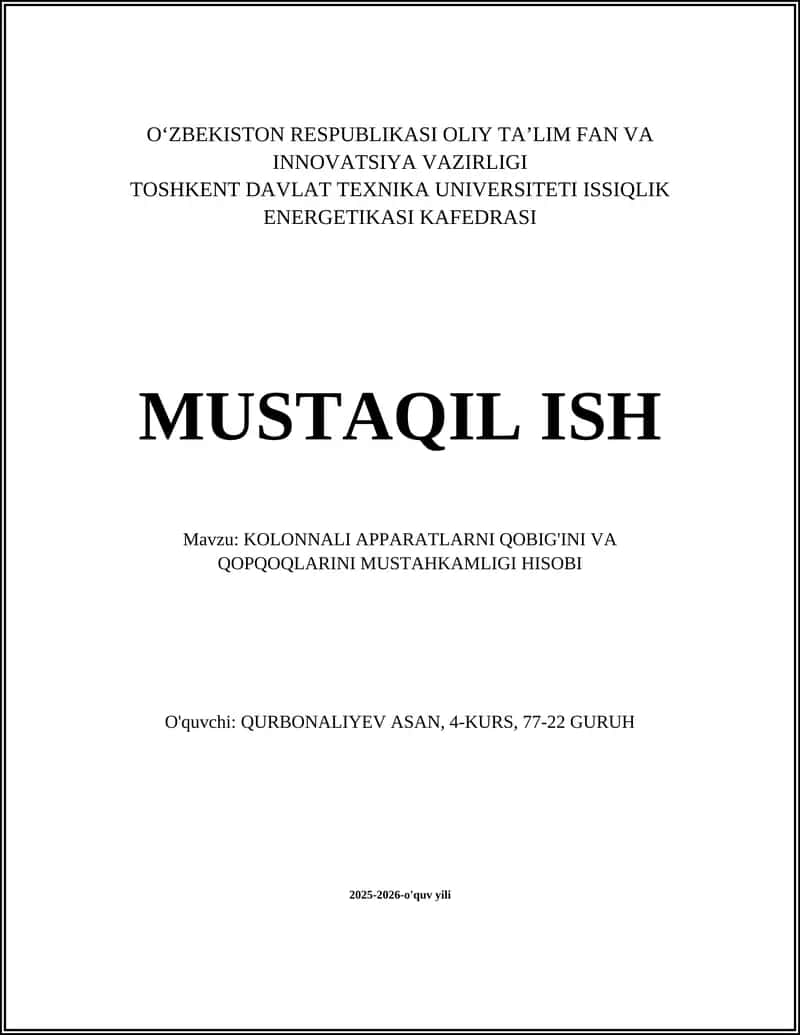 O‘ZBEKISTON RESPUBLIKASI OLIY TA’LIM FAN VA INNOVATSIYA VAZIRLIGI
TOSHKENT DAVLAT TEXNIKA UNIVERSITETI ISSIQLIK ENERGETIKASI KAFEDRASI

MUSTAQIL ISH

Mavzu: KOLONNALI APPARATLARNI QOBIG'INI VA QOPQOQLARINI MUSTAHKAMLIGI HISOBI

O'quvchi: QURBONALIYEV ASAN, 4-KURS, 77-22 GURUH

2025-2026-o'quv yili